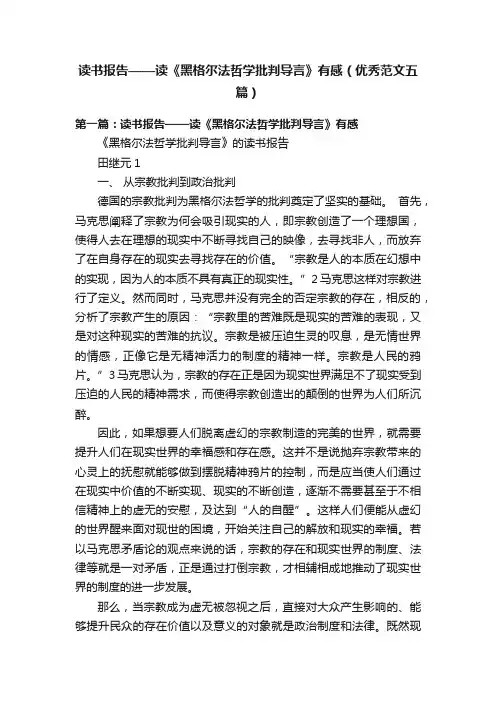 读书报告——读《黑格尔法哲学批判导言》有感（优秀范文五篇）

第一篇：读书报告——读《黑格尔法哲学批判导言》有感

《黑格尔法哲学批判导言》的读书报告

田继元 1

一、 从宗教批判到政治批判

德国的宗教批判为黑格尔法哲学的批判奠定了坚实的基础。 首先，马克思阐释了宗教为何会吸引现实的人，即宗教创造了一个理想国，使得人去在理想的现实中不断寻找自己的映像，去寻找非人，而放弃了在自身存在的现实去寻找存在的价值。“宗教是人的本质在幻想中的实现，因为人的本质不具有真正的现实性。”2 马克思这样对宗教进行了定义。然而同时，马克思并没有完全的否定宗教的存在，相反的，分析了宗教产生的原因：“宗教里的苦难既是现实的苦难的表现，又是对这种现实的苦难的抗议。宗教是被压迫生灵的叹息，是无情世界的情感，正像它是无精神活力的制度的精神一样。宗教是人民的鸦片。”3 马克思认为，宗教的存在正是因为现实世界满足不了现实受到压迫的人民的精神需求，而使得宗教创造出的颠倒的世界为人们所沉醉。

因此，如果想要人们脱离虚幻的宗教制造的完美的世界，就需要提升人们在现实世界的幸福感和存在感。这并不是说抛弃宗教带来的心灵上的抚慰就能够做到摆脱精神鸦片的控制，而是应当使人们通过在现实中价值的不断实现、现实的不断创造，逐渐不需要甚至于不相信精神上的虚无的安慰，及达到“人的自醒”。这样人们便能从虚幻的世界醒来面对现世的困境，开始关注自己的解放和现实的幸福。若以马克思矛盾论的观点来说的话，宗教的存在和现实世界的制度、法律等就是一对矛盾，正是通过打倒宗教，才相辅相成地推动了现实世界的制度的进一步发展。

那么，当宗教成为虚无被忽视之后，直接对大众产生影响的、能够提升民众的存在价值以及意义的对象就是政治制度和法律。既然现